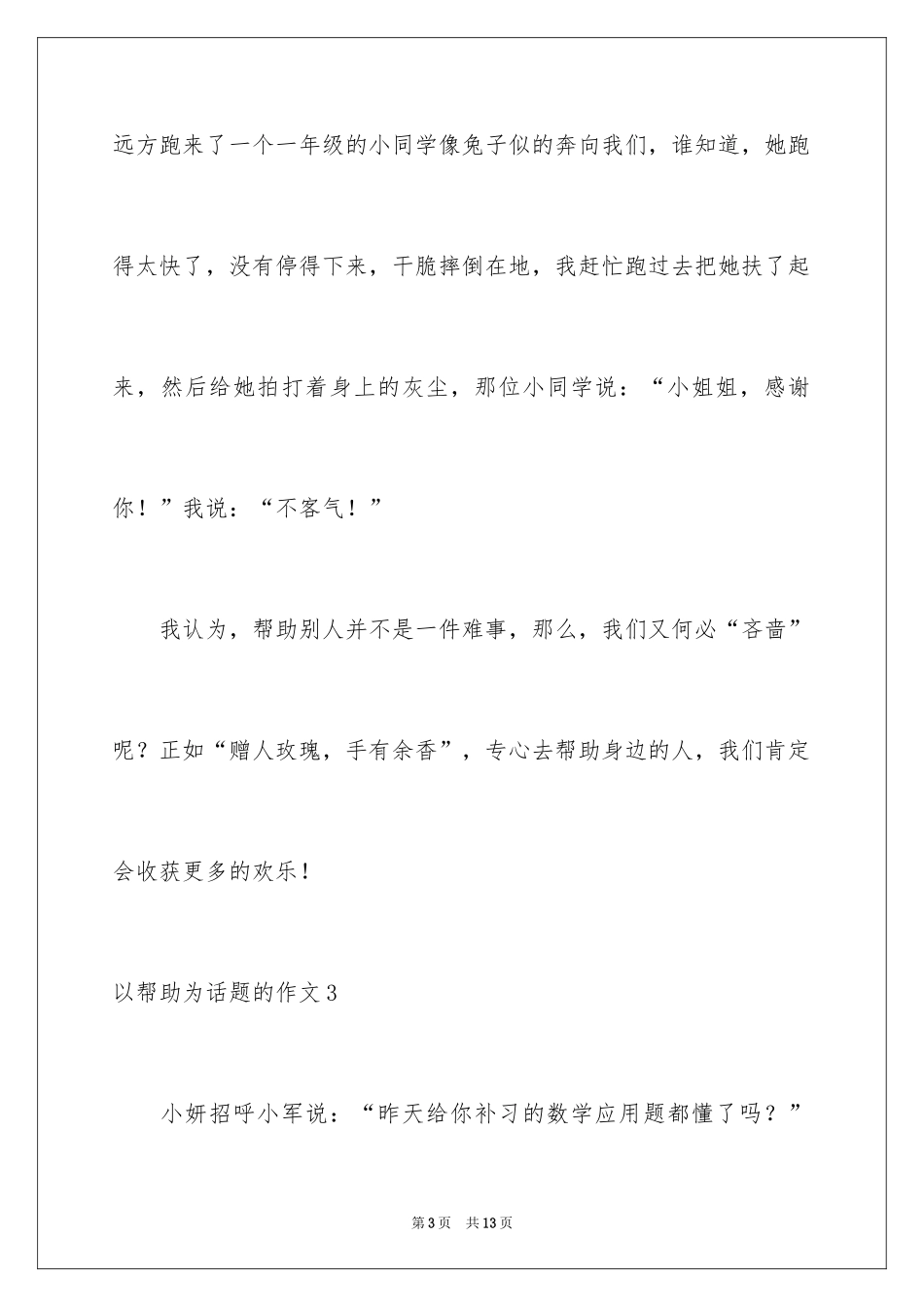 远方跑来了一个一年级的小同学像兔子似的奔向我们，谁知道，她跑得太快了，没有停得下来，干脆摔倒在地，我赶忙跑过去把她扶了起来，然后给她拍打着身上的灰尘，那位小同学说：“小姐姐，感谢你！”我说：“不客气！”

我认为，帮助别人并不是一件难事，那么，我们又何必“吝啬”呢？正如“赠人玫瑰，手有余香”，专心去帮助身边的人，我们肯定会收获更多的欢乐！

以帮助为话题的作文3

小妍招呼小军说：“昨天给你补习的数学应用题都懂了吗？”

第3页 共13页